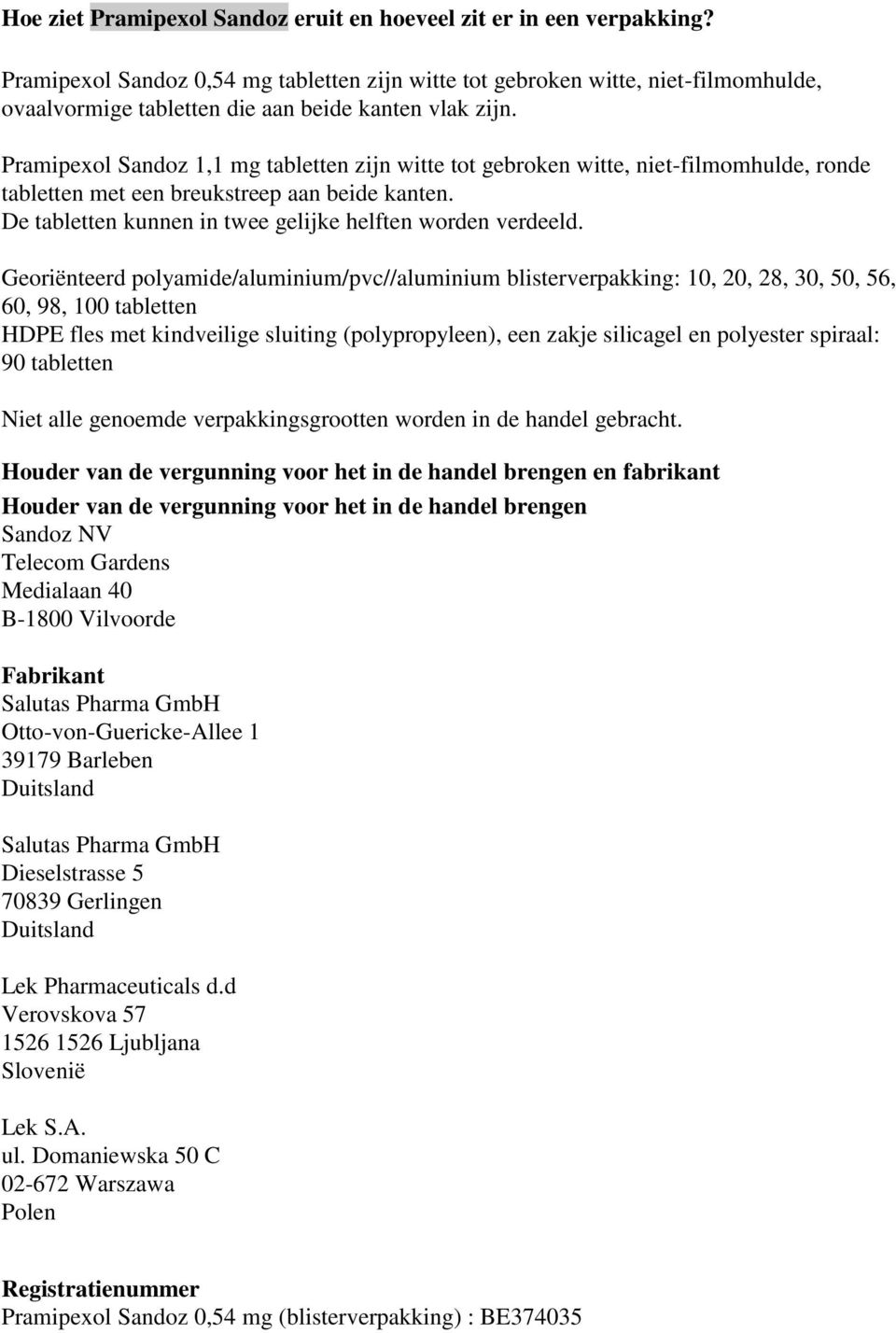 Hoe ziet Pramipexol Sandoz eruit en hoeveel zit er in een verpakking?

Pramipexol Sandoz 0,54 mg tabletten zijn witte tot gebroken witte, niet-filmomhulde, ovaalvormige tabletten die aan beide kanten vlak zijn.

Pramipexol Sandoz 1,1 mg tabletten zijn witte tot gebroken witte, niet-filmomhulde, ronde tabletten met een breukstreep aan beide kanten.
De tabletten kunnen in twee gelijke helften worden verdeeld.

Georiënteerd polyamide/aluminium/pvc//aluminium blisterverpakking: 10, 20, 28, 30, 50, 56, 60, 98, 100 tabletten
HDPE fles met kindveilige sluiting (polypropyleen), een zakje silicagel en polyester spiraal: 90 tabletten

Niet alle genoemde verpakkingsgrootten worden in de handel gebracht.

Houder van de vergunning voor het in de handel brengen en fabrikant

Houder van de vergunning voor het in de handel brengen
Sandoz NV
Telecom Gardens
Medialaan 40
B-1800 Vilvoorde

Fabrikant
Salutas Pharma GmbH
Otto-von-Guericke-Allee 1
39179 Barleben
Duitsland

Salutas Pharma GmbH
Dieselstrasse 5
70839 Gerlingen
Duitsland

Lek Pharmaceuticals d.d
Verovskova 57
1526 1526 Ljubljana
Slovenië

Lek S.A.
ul. Domaniewska 50 C
02-672 Warszawa
Polen

Registratienummer
Pramipexol Sandoz 0,54 mg (blisterverpakking) : BE374035